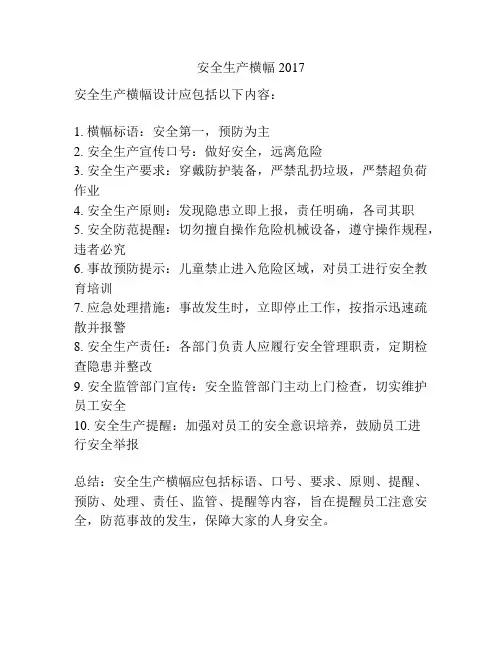 安全生产横幅 2017

安全生产横幅设计应包括以下内容：

1. 横幅标语：安全第一，预防为主
2. 安全生产宣传口号：做好安全，远离危险
3. 安全生产要求：穿戴防护装备，严禁乱扔垃圾，严禁超负荷作业
4. 安全生产原则：发现隐患立即上报，责任明确，各司其职
5. 安全防范提醒：切勿擅自操作危险机械设备，遵守操作规程，违者必究
6. 事故预防提示：儿童禁止进入危险区域，对员工进行安全教育培训
7. 应急处理措施：事故发生时，立即停止工作，按指示迅速疏散并报警
8. 安全生产责任：各部门负责人应履行安全管理职责，定期检查隐患并整改
9. 安全监管部门宣传：安全监管部门主动上门检查，切实维护员工安全
10. 安全生产提醒：加强对员工的安全意识培养，鼓励员工进行安全举报

总结：安全生产横幅应包括标语、口号、要求、原则、提醒、预防、处理、责任、监管、提醒等内容，旨在提醒员工注意安全，防范事故的发生，保障大家的人身安全。